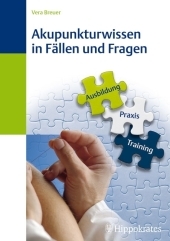 Vera Breuer

Akupunkturwissen in Fällen und Fragen

Ausbildung

Praxis

Training

Hippokrates